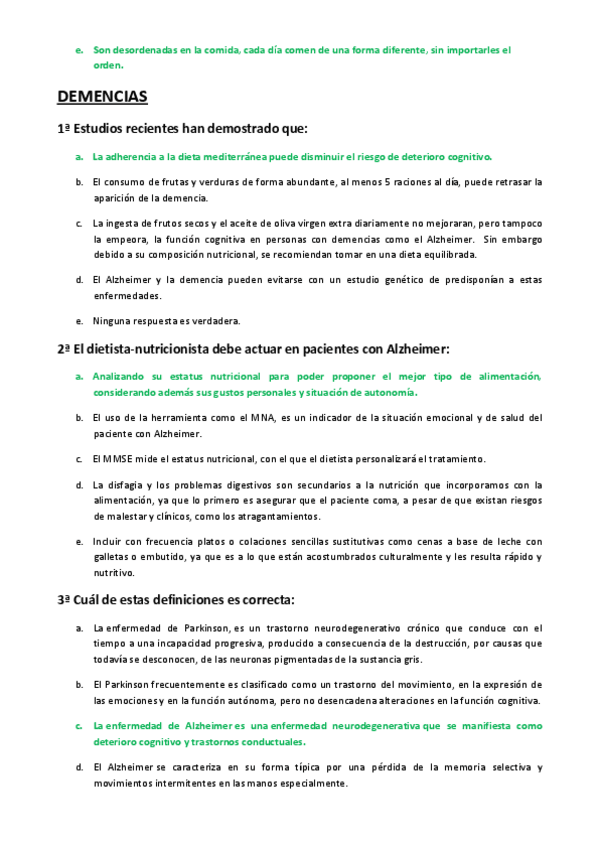 e. Son desordenadas en la comida, cada día comen de una forma diferente, sin importarles el orden.

DEMENCIAS

1ª Estudios recientes han demostrado que:

a. La adherencia a la dieta mediterránea puede disminuir el riesgo de deterioro cognitivo.

b. El consumo de frutas y verduras de forma abundante, al menos 5 raciones al día, puede retrasar la aparición de la demencia.

c. La ingesta de frutos secos y el aceite de oliva virgen extra diariamente no mejoraran, pero tampoco la empeora, la función cognitiva en personas con demencias como el Alzheimer. Sin embargo debido a su composición nutricional, se recomiendan tomar en una dieta equilibrada.

d. El Alzheimer y la demencia pueden evitarse con un estudio genético de predisponían a estas enfermedades.

e. Ninguna respuesta es verdadera.

2ª El dietista-nutricionista debe actuar en pacientes con Alzheimer:

a. Analizando su estatus nutricional para poder proponer el mejor tipo de alimentación, considerando además sus gustos personales y situación de autonomía.

b. El uso de la herramienta como el MNA, es un indicador de la situación emocional y de salud del paciente con Alzheimer.

c. El MMSE mide el estatus nutricional, con el que el dietista personalizará el tratamiento.

d. La disfagia y los problemas digestivos son secundarios a la nutrición que incorporamos con la alimentación, ya que lo primero es asegurar que el paciente coma, a pesar de que existan riesgos de malestar y clínicos, como los atragantamientos.

e. Incluir con frecuencia platos o colaciones sencillas sustitutivas como cenas a base de leche con galletas o embutido, ya que es a lo que están acostumbrados culturalmente y les resulta rápido y nutritivo.

3ª Cuál de estas definiciones es correcta:

a. La enfermedad de Parkinson, es un trastorno neurodegenerativo crónico que conduce con el tiempo a una incapacidad progresiva, producido a consecuencia de la destrucción, por causas que todavía se desconocen, de las neuronas pigmentadas de la sustancia gris.

b. El Parkinson frecuentemente es clasificado como un trastorno del movimiento, en la expresión de las emociones y en la función autónoma, pero no desencadena alteraciones en la función cognitiva.

c. La enfermedad de Alzheimer es una enfermedad neurodegenerativa que se manifiesta como deterioro cognitivo y trastornos conductuales.

d. El Alzheimer se caracteriza en su forma típica por una pérdida de la memoria selectiva y movimientos intermitentes en las manos especialmente.